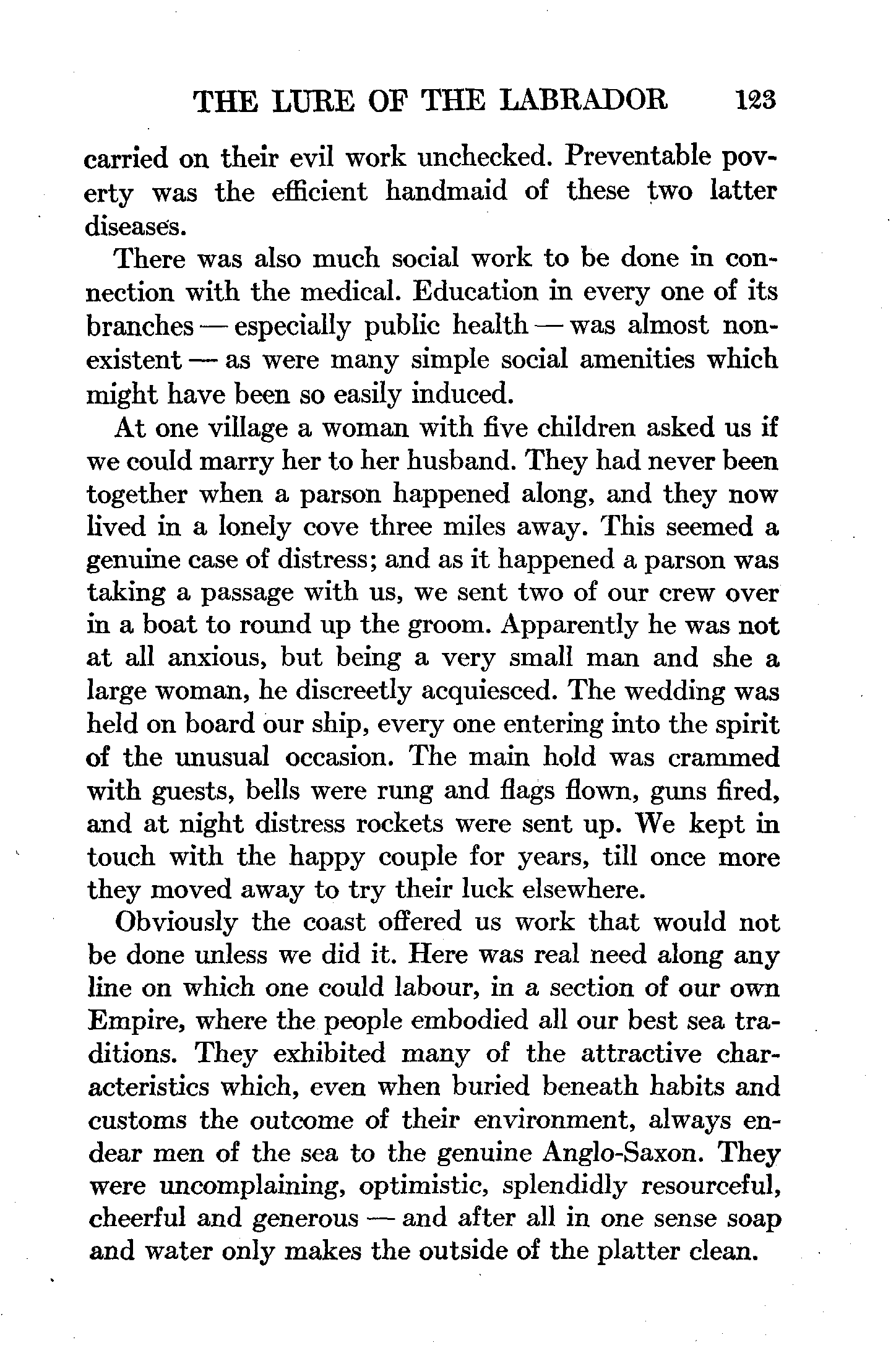 THE LURE OF THE LABRADOR 123

carried on their evil work unchecked. Preventable poverty was the efficient handmaid of these two latter diseases.

There was also much social work to be done in connection with the medical. Education in every one of its branches — especially public health — was almost nonexistent — as were many simple social amenities which might have been so easily induced.

At one village a woman with five children asked us if we could marry her to her husband. They had never been together when a parson happened along, and they now lived in a lonely cove three miles away. This seemed a genuine case of distress; and as it happened a parson was taking a passage with us, we sent two of our crew over in a boat to round up the groom. Apparently he was not at all anxious, but being a very small man and she a large woman, he discreetly acquiesced. The wedding was held on board our ship, every one entering into the spirit of the unusual occasion. The main hold was crammed with guests, bells were rung and flags flown, guns fired, and at night distress rockets were sent up. We kept in touch with the happy couple for years, till once more they moved away to try their luck elsewhere.

Obviously the coast offered us work that would not be done unless we did it. Here was real need along any line on which one could labour, in a section of our own Empire, where the people embodied all our best sea traditions. They exhibited many of the attractive characteristics which, even when buried beneath habits and customs the outcome of their environment, always endear men of the sea to the genuine Anglo-Saxon. They were uncomplaining, optimistic, splendidly resourceful, cheerful and generous — and after all in one sense soap and water only makes the outside of the platter clean.